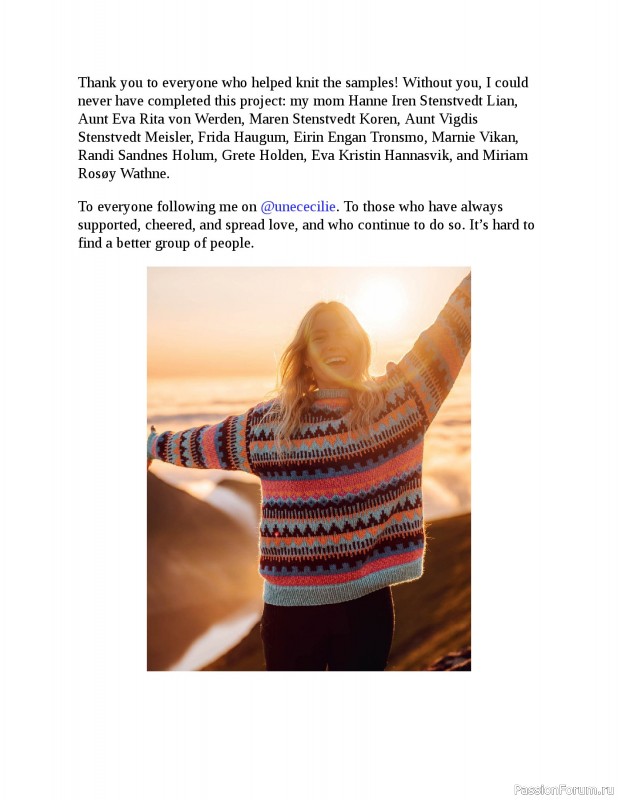 Thank you to everyone who helped knit the samples! Without you, I could never have completed this project: my mom Hanne Iren Stenstvedt Lian, Aunt Eva Rita von Werden, Maren Stenstvedt Koren, Aunt Vigdis Stenstvedt Meisler, Frida Haugum, Eirin Engan Tronsmo, Marnie Vikan, Randi Sandnes Holum, Grete Holden, Eva Kristin Hannasvik, and Miriam Rosøy Wathne.

To everyone following me on @unececilie. To those who have always supported, cheered, and spread love, and who continue to do so. It's hard to find a better group of people.

PassionForum.ru